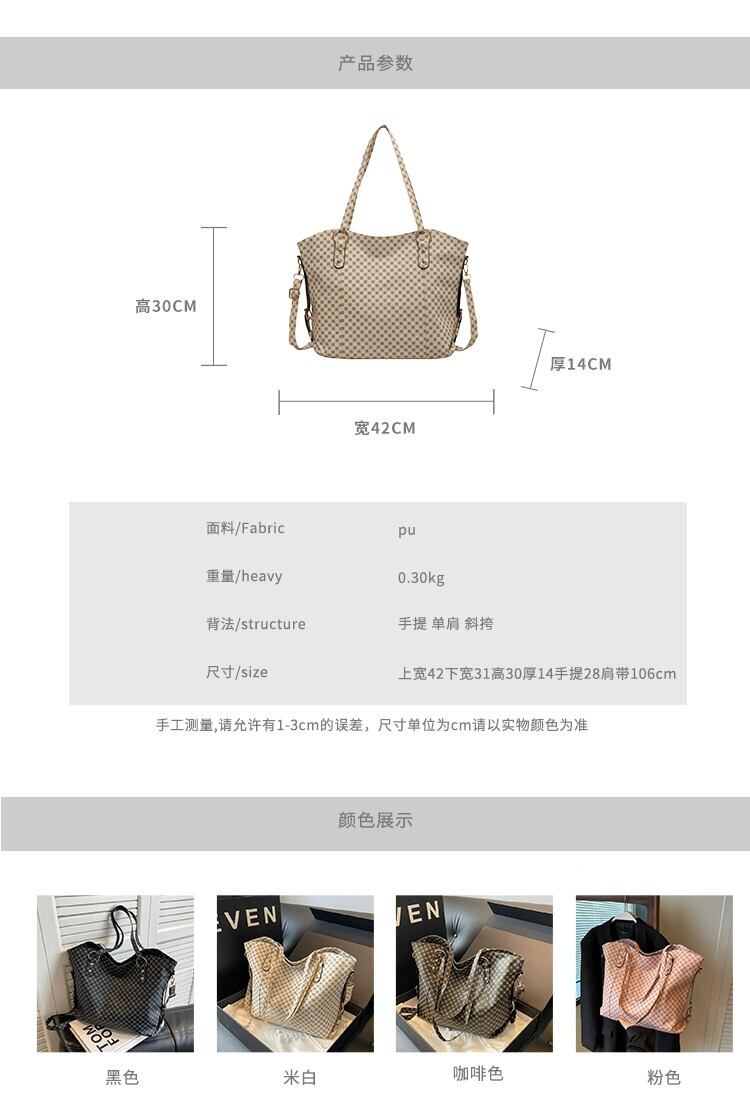 产品参数

高30CM

厚14CM

宽42CM

面料/Fabric pu

重量/heavy 0.30kg

背法/structure 手提 单肩 斜挎

尺寸/size 上宽42下宽31高30厚14手提28肩带106cm

手工测量,请允许有1-3cm的误差，尺寸单位为cm请以实物颜色为准

颜色展示

黑色

米白

咖啡色

粉色